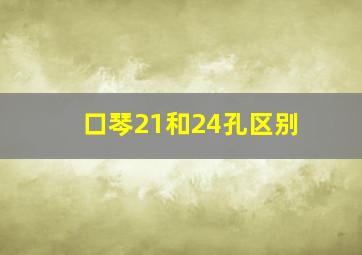 口琴21和24孔区别